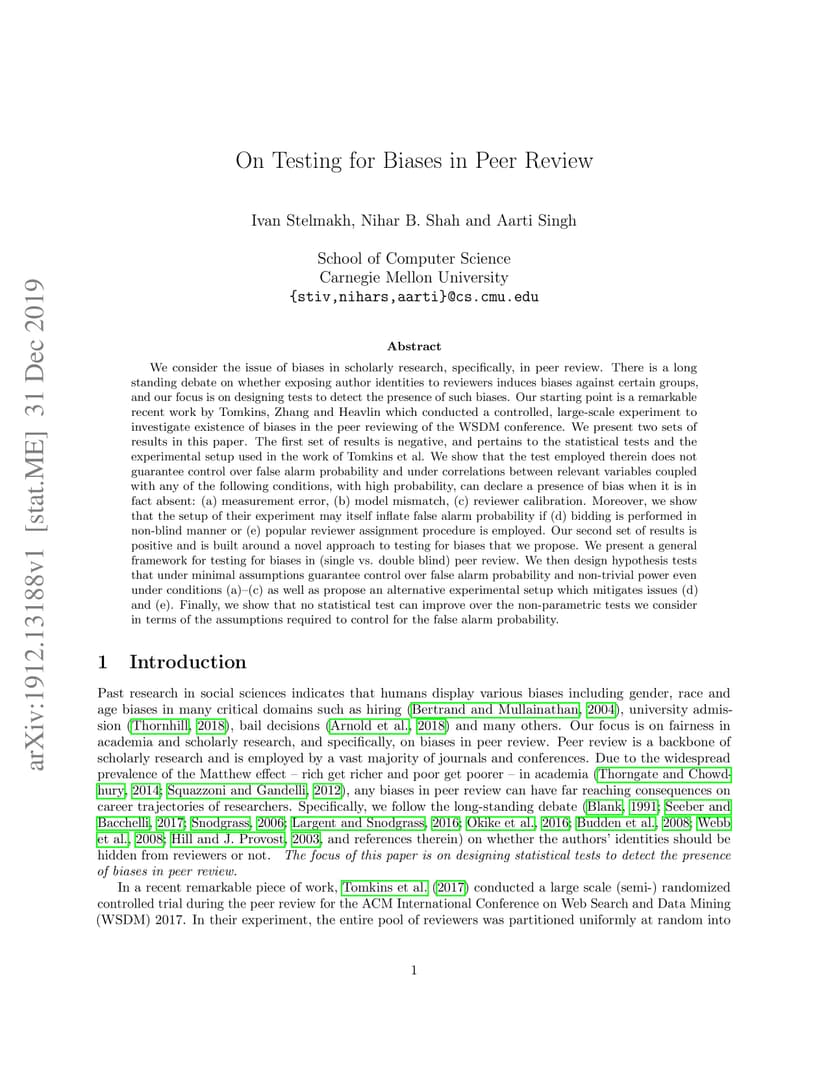 arXiv:1912.13188v1 [stat.ME] 31 Dec 2019

On Testing for Biases in Peer Review

Ivan Stelmakh, Nihar B. Shah and Aarti Singh

School of Computer Science
Carnegie Mellon University
{stiv,nihars,aarti}@cs.cmu.edu

Abstract

We consider the issue of biases in scholarly research, specifically, in peer review. There is a long standing debate on whether exposing author identities to reviewers induces biases against certain groups, and our focus is on designing tests to detect the presence of such biases. Our starting point is a remarkable recent work by Tomkins, Zhang and Heavlin which conducted a controlled, large-scale experiment to investigate existence of biases in the peer reviewing of the WSDM conference. We present two sets of results in this paper. The first set of results is negative, and pertains to the statistical tests and the experimental setup used in the work of Tomkins et al. We show that the test employed therein does not guarantee control over false alarm probability and under correlations between relevant variables coupled with any of the following conditions, with high probability, can declare a presence of bias when it is in fact absent: (a) measurement error, (b) model mismatch, (c) reviewer calibration. Moreover, we show that the setup of their experiment may itself inflate false alarm probability if (d) bidding is performed in non-blind manner or (e) popular reviewer assignment procedure is employed. Our second set of results is positive and is built around a novel approach to testing for biases that we propose. We present a general framework for testing for biases in (single vs. double blind) peer review. We then design hypothesis tests that under minimal assumptions guarantee control over false alarm probability and non-trivial power even under conditions (a)–(c) as well as propose an alternative experimental setup which mitigates issues (d) and (e). Finally, we show that no statistical test can improve over the non-parametric tests we consider in terms of the assumptions required to control for the false alarm probability.

1 Introduction

Past research in social sciences indicates that humans display various biases including gender, race and age biases in many critical domains such as hiring (Bertrand and Mullainathan, 2004), university admission (Thornhill, 2018), bail decisions (Arnold et al., 2018) and many others. Our focus is on fairness in academia and scholarly research, and specifically, on biases in peer review. Peer review is a backbone of scholarly research and is employed by a vast majority of journals and conferences. Due to the widespread prevalence of the Matthew effect – rich get richer and poor get poorer – in academia (Thorngate and Chowdhury, 2014; Squazzoni and Gandelli, 2012), any biases in peer review can have far reaching consequences on career trajectories of researchers. Specifically, we follow the long-standing debate (Blank, 1991; Seeber and Bacchelli, 2017; Snodgrass, 2006; Largent and Snodgrass, 2016; Okike et al., 2016; Budden et al., 2008; Webb et al., 2008; Hill and J. Provost, 2003, and references therein) on whether the authors' identities should be hidden from reviewers or not. The focus of this paper is on designing statistical tests to detect the presence of biases in peer review.

In a recent remarkable piece of work, Tomkins et al. (2017) conducted a large scale (semi-) randomized controlled trial during the peer review for the ACM International Conference on Web Search and Data Mining (WSDM) 2017. In their experiment, the entire pool of reviewers was partitioned uniformly at random into

1